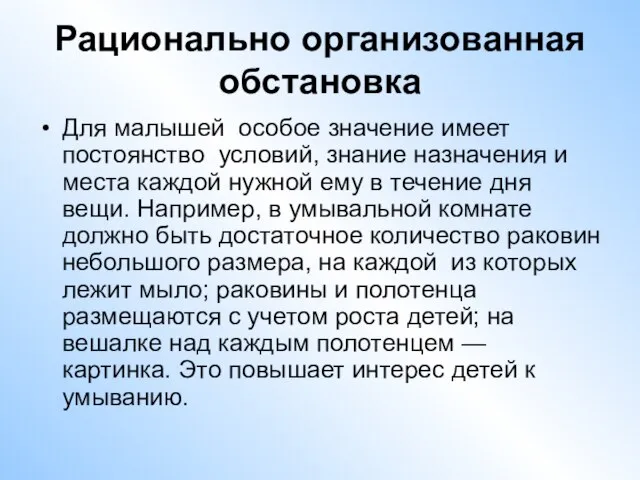 Рационально организованная обстановка

• Для малышей особое значение имеет постоянство условий, знание назначения и места каждой нужной ему в течение дня вещи. Например, в умывальной комнате должно быть достаточное количество раковин небольшого размера, на каждой из которых лежит мыло; раковины и полотенца размещаются с учетом роста детей; на вешалке над каждым полотенцем — картинка. Это повышает интерес детей к умыванию.